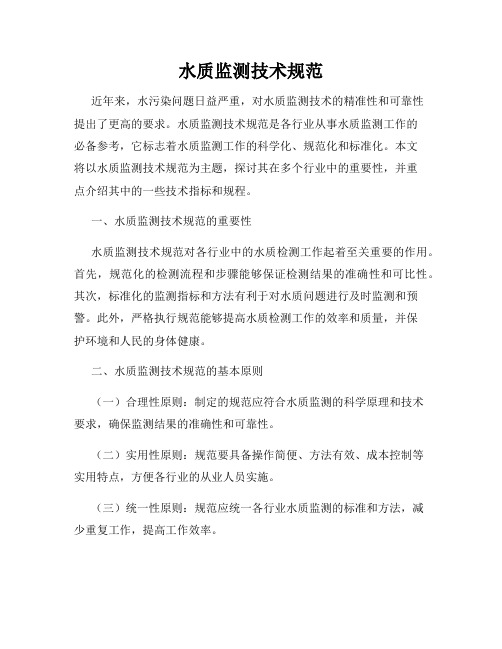 水质监测技术规范

近年来，水污染问题日益严重，对水质监测技术的精准性和可靠性提出了更高的要求。水质监测技术规范是各行业从事水质监测工作的必备参考，它标志着水质监测工作的科学化、规范化和标准化。本文将以水质监测技术规范为主题，探讨其在多个行业中的重要性，并重点介绍其中的一些技术指标和规程。

一、水质监测技术规范的重要性

水质监测技术规范对各行业中的水质检测工作起着至关重要的作用。首先，规范化的检测流程和步骤能够保证检测结果的准确性和可比性。其次，标准化的监测指标和方法有利于对水质问题进行及时监测和预警。此外，严格执行规范能够提高水质检测工作的效率和质量，并保护环境和人民的身体健康。

二、水质监测技术规范的基本原则

（一）合理性原则：制定的规范应符合水质监测的科学原理和技术要求，确保监测结果的准确性和可靠性。

（二）实用性原则：规范要具备操作简便、方法有效、成本控制等实用特点，方便各行业的从业人员实施。

（三）统一性原则：规范应统一各行业水质监测的标准和方法，减少重复工作，提高工作效率。